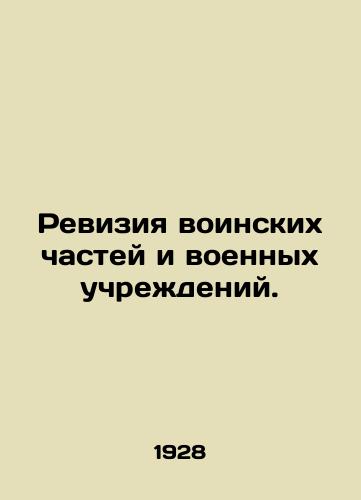 Ревизия воинских частей и военных учреждений.

1928